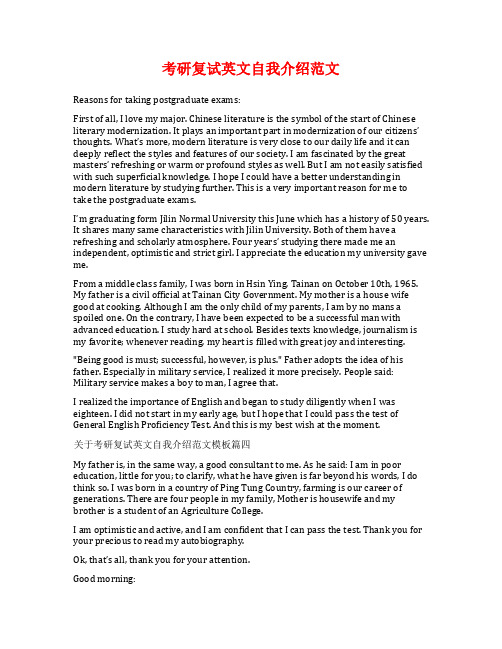 考研复试英文自我介绍范文

Reasons for taking postgraduate exams:

First of all, I love my major. Chinese literature is the symbol of the start of Chinese literary modernization. It plays an important part in modernization of our citizens' thoughts. What's more, modern literature is very close to our daily life and it can deeply reflect the styles and features of our society. I am fascinated by the great masters' refreshing or warm or profound styles as well. But I am not easily satisfied with such superficial knowledge. I hope I could have a better understanding in modern literature by studying further. This is a very important reason for me to take the postgraduate exams.

I'm graduating form Jilin Normal University this June which has a history of 50 years. It shares many same characteristics with Jilin University. Both of them have a refreshing and scholarly atmosphere. Four years' studying there made me an independent, optimistic and strict girl. I appreciate the education my university gave me.

From a middle class family, I was born in Hsin Ying, Tainan on October 10th, 1965. My father is a civil official at Tainan City Government. My mother is a house wife good at cooking. Although I am the only child of my parents, I am by no mans a spoiled one. On the contrary, I have been expected to be a successful man with advanced education. I study hard at school. Besides texts knowledge, journalism is my favorite; whenever reading, my heart is filled with great joy and interesting.

"Being good is must; successful, however, is plus." Father adopts the idea of his father. Especially in military service, I realized it more precisely. People said: Military service makes a boy to man, I agree that.

I realized the importance of English and began to study diligently when I was eighteen. I did not start in my early age, but I hope that I could pass the test of General English Proficiency Test. And this is my best wish at the moment.

关于考研复试英文自我介绍范文模板篇四

My father is, in the same way, a good consultant to me. As he said: I am in poor education, little for you; to clarify, what he have given is far beyond his words, I do think so. I was born in a country of Ping Tung Country, farming is our career of generations. There are four people in my family, Mother is housewife and my brother is a student of an Agriculture College.

I am optimistic and active, and I am confident that I can pass the test. Thank you for your precious to read my autobiography.

Ok, that's all, thank you for your attention.

Good morning: